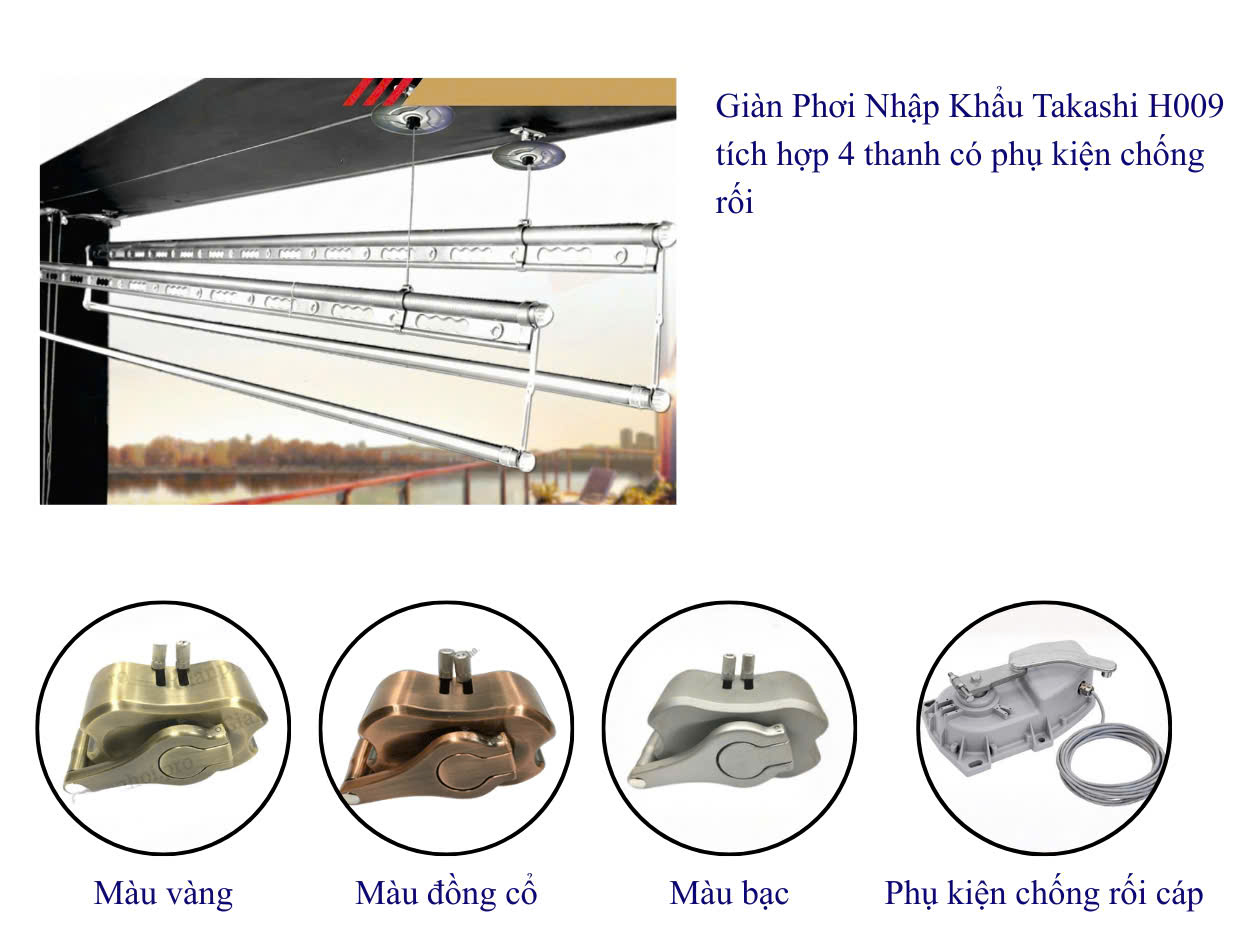 Giàn Phơi Nhập Khẩu Takashi H009 tích hợp 4 thanh có phụ kiện chống rối

Màu vàng

Màu đồng cổ

Màu bạc

Phụ kiện chống rối cáp